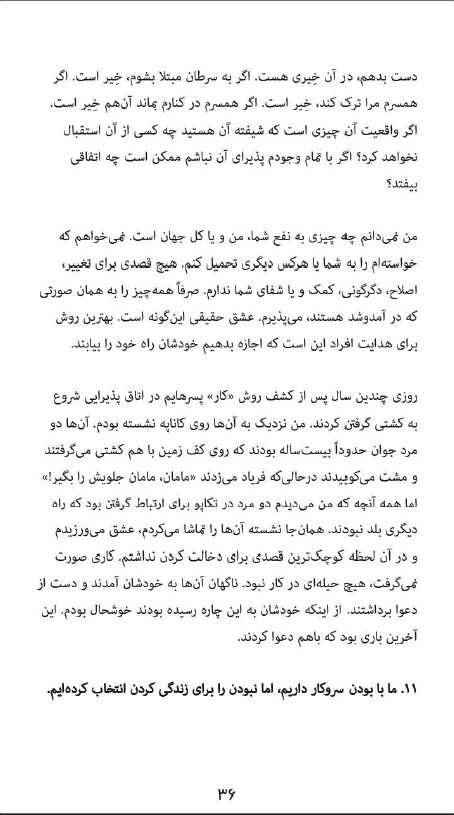 دست بدهم، در آن خیری هست. اگر به سرطان مبتلا بشوم، خیر است. اگر همسرم مرا ترک کند، خیر است. اگر همسرم در کنارم بماند آن‌هم خیر است. اگر واقعیت آن چیزی است که شیفته آن هستید چه کسی از آن استقبال نخواهد کرد؟ اگر با تمام وجودم پذیرای آن نباشم ممکن است چه اتفاقی بیفتد؟

من نمی‌دانم چه چیزی به نفع شما، من و یا کل جهان است. نمی‌خواهم که خواسته‌ام را به شما یا هرکس دیگری تحمیل کنم. هیچ قصدی برای تغییر، اصلاح، دگرگونی، کمک و یا شفای شما ندارم. صرفاً همه‌چیز را به همان صورتی که در آمدوشد هستند، می‌پذیرم. عشق حقیقی این‌گونه است. بهترین روش برای هدایت افراد این است که اجازه بدهیم خودشان راه خود را بیابند.

روزی چندین سال پس از کشف روش «کار» پسرهایم در اتاق پذیرایی شروع به کشتی گرفتن کردند. من نزدیک به آن‌ها روی کاناپه نشسته بودم. آن‌ها دو مرد جوان حدوداً بیست‌ساله بودند که روی کف زمین با هم کشتی می‌گرفتند و مشت می‌کوبیدند درحالی‌که فریاد می‌زدند «مامان، مامان جلویش را بگیر!» اما همه آنچه که من می‌دیدم دو مرد در تکاپو برای ارتباط گرفتن بود که راه دیگری بلد نبودند. همان‌جا نشسته آن‌ها را تماشا می‌کردم، عشق می‌ورزیدم و در آن لحظه کوچک‌ترین قصدی برای دخالت کردن نداشتم. کاری صورت نمی‌گرفت، هیچ حیله‌ای در کار نبود. ناگهان آن‌ها به خودشان آمدند و دست از دعوا برداشتند. از اینکه خودشان به این چاره رسیده بودند خوشحال بودم. این آخرین باری بود که باهم دعوا کردند.

۱۱. ما با بودن سروکار داریم، اما نبودن را برای زندگی کردن انتخاب کرده‌ایم.

۳۶